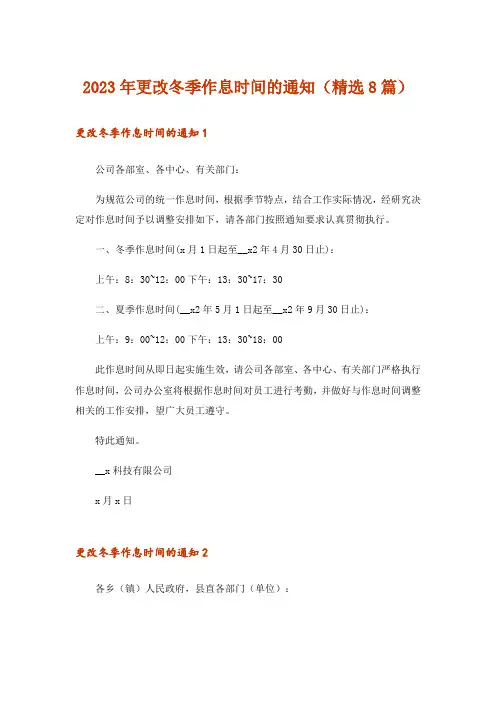 2023年更改冬季作息时间的通知（精选8篇）

更改冬季作息时间的通知1

公司各部室、各中心、有关部门：

为规范公司的统一作息时间，根据季节特点，结合工作实际情况，经研究决定对作息时间予以调整安排如下，请各部门按照通知要求认真贯彻执行。

一、冬季作息时间(x月1日起至__x2年4月30日止)：

上午：8：30~12：00 下午：13：30~17：30

二、夏季作息时间(__x2年5月1日起至__x2年9月30日止)：

上午：9：00~12：00 下午：13：30~18：00

此作息时间从即日起实施生效，请公司各部室、各中心、有关部门严格执行作息时间，公司办公室将根据作息时间对员工进行考勤，并做好与作息时间调整相关的工作安排，望广大员工遵守。

特此通知。

__x科技有限公司

x月x日

更改冬季作息时间的通知2

各乡（镇）人民政府，县直各部门（单位）：